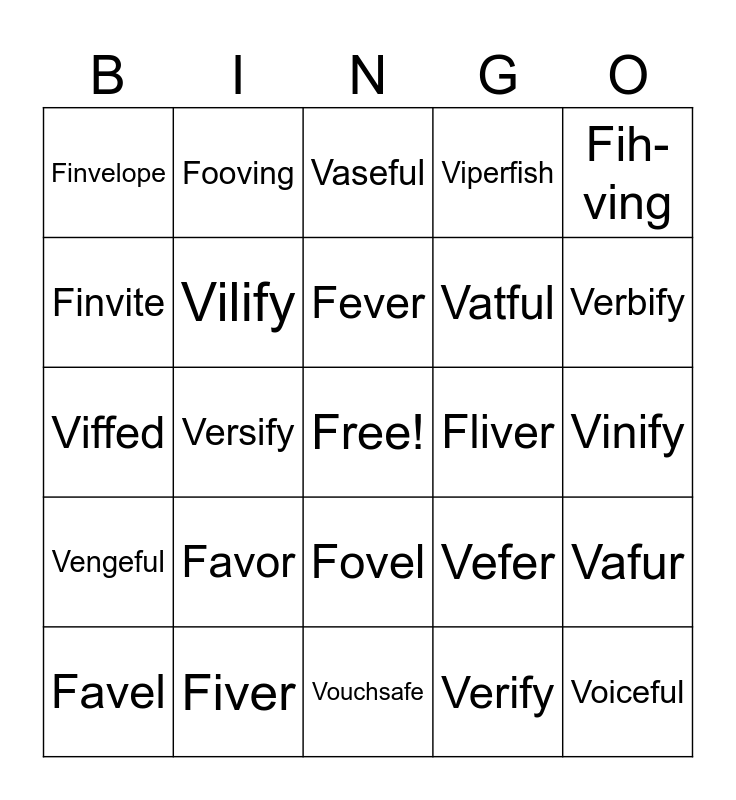 | B | I | N | G | O |
|---|---|---|---|---|
| Finvelope | Fooving | Vaseful | Viperfish | Fih-ving |
| Finvite | Vilify | Fever | Vatful | Verbify |
| Viffed | Versify | Free! | Fliver | Vinify |
| Vengeful | Favor | Fovel | Vefer | Vafur |
| Favel | Fiver | Vouchsafe | Verify | Voiceful |